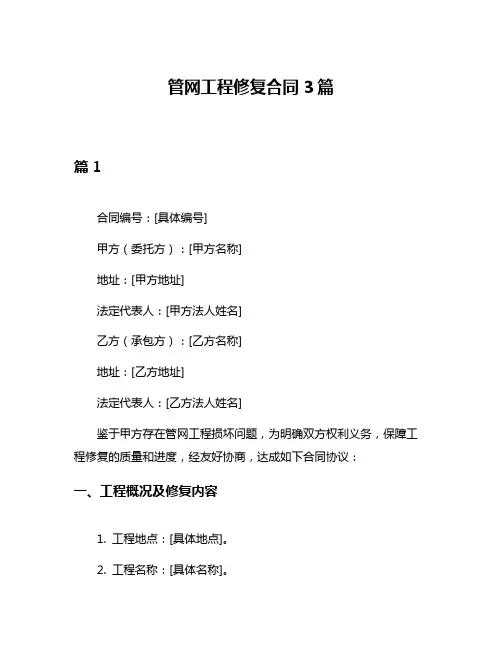 管网工程修复合同 3 篇

篇 1

合同编号：[具体编号]

甲方（委托方）：[甲方名称]

地址：[甲方地址]

法定代表人：[甲方法人姓名]

乙方（承包方）：[乙方名称]

地址：[乙方地址]

法定代表人：[乙方法人姓名]

鉴于甲方存在管网工程损坏问题，为明确双方权利义务，保障工程修复的质量和进度，经友好协商，达成如下合同协议：

一、工程概况及修复内容

1. 工程地点：[具体地点]。

2. 工程名称：[具体名称]。